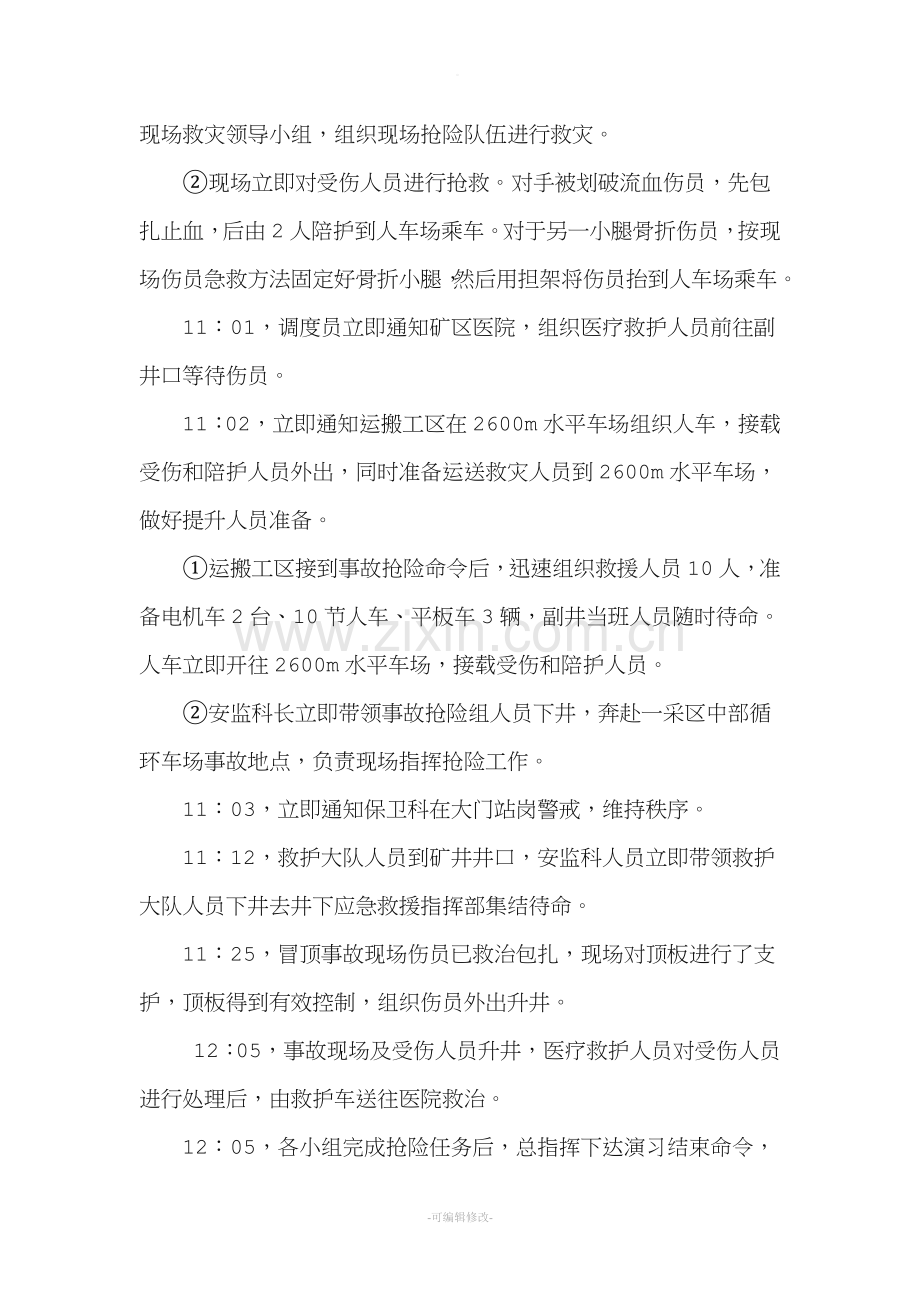 现场救灾领导小组，组织现场抢险队伍进行救灾。

②现场立即对受伤人员进行抢救。对手被划破流血伤员，先包扎止血，后由2人陪护到人车场乘车。对于另一小腿骨折伤员，按现场伤员急救方法固定好骨折小腿，然后用担架将伤员抬到人车场乘车。

11：01，调度员立即通知矿区医院，组织医疗救护人员前往副井口等待伤员。

11：02，立即通知运搬工区在2600m水平车场组织人车，接载受伤和陪护人员外出，同时准备运送救灾人员到2600m水平车场，做好提升人员准备。

①运搬工区接到事故抢险命令后，迅速组织救援人员10人，准备电机车2台、10节人车、平板车3辆，副井当班人员随时待命。人车立即开往2600m水平车场，接载受伤和陪护人员。

②安监科长立即带领事故抢险组人员下井，奔赴一采区中部循环车场事故地点，负责现场指挥抢险工作。

11：03，立即通知保卫科在大门站岗警戒，维持秩序。

11：12，救护大队人员到矿井井口，安监科人员立即带领救护大队人员下井去井下应急救援指挥部集结待命。

11：25，冒顶事故现场伤员已救治包扎，现场对顶板进行了支护，顶板得到有效控制，组织伤员外出升井。

12：05，事故现场及受伤人员升井，医疗救护人员对受伤人员进行处理后，由救护车送往医院救治。

12：05，各小组完成抢险任务后，总指挥下达演习结束命令，

-可编辑修改-

www.zixin.com.cn